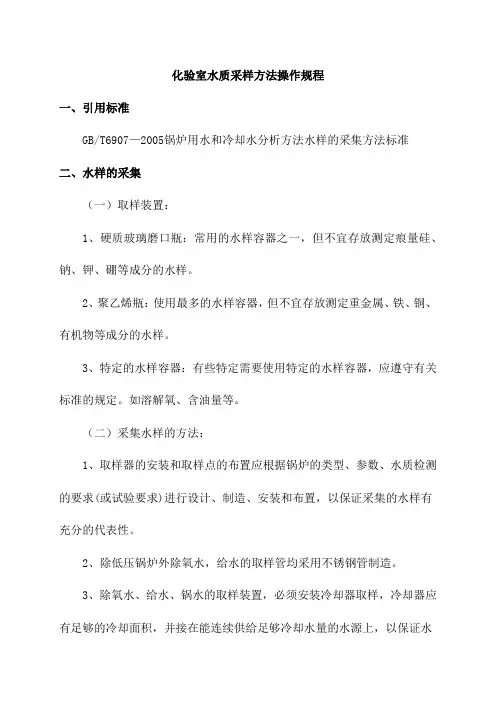 化验室水质采样方法操作规程

一、引用标准

GB/T6907—2005锅炉用水和冷却水分析方法水样的采集方法标准

二、水样的采集

（一）取样装置：

1、硬质玻璃磨口瓶：常用的水样容器之一，但不宜存放测定痕量硅、钠、钾、硼等成分的水样。

2、聚乙烯瓶：使用最多的水样容器，但不宜存放测定重金属、铁、铜、有机物等成分的水样。

3、特定的水样容器：有些特定需要使用特定的水样容器，应遵守有关标准的规定。如溶解氧、含油量等。

（二）采集水样的方法：

1、取样器的安装和取样点的布置应根据锅炉的类型、参数、水质检测的要求(或试验要求)进行设计、制造、安装和布置，以保证采集的水样有充分的代表性。

2、除低压锅炉外除氧水，给水的取样管均采用不锈钢管制造。

3、除氧水、给水、锅水的取样装置，必须安装冷却器取样，冷却器应有足够的冷却面积，并接在能连续供给足够冷却水量的水源上，以保证水